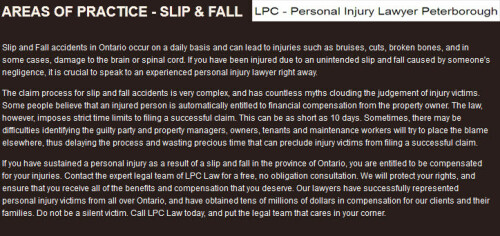 AREAS OF PRACTICE - SLIP & FALL

LPC - Personal Injury Lawyer Peterborough

Slip and Fall accidents in Ontario occur on a daily basis and can lead to injuries such as bruises, cuts, broken bones, and in some cases, damage to the brain or spinal cord. If you have been injured due to an unintended slip and fall caused by someone's negligence, it is crucial to speak to an experienced personal injury lawyer right away.

The claim process for slip and fall accidents is very complex, and has countless myths clouding the judgement of injury victims. Some people believe that an injured person is automatically entitled to financial compensation from the property owner. The law, however, imposes strict time limits to filing a successful claim. This can be as short as 10 days. Sometimes, there may be difficulties identifying the guilty party and property managers, owners, tenants and maintenance workers will try to place the blame elsewhere, thus delaying the process and wasting precious time that can preclude injury victims from filing a successful claim.

If you have sustained a personal injury as a result of a slip and fall in the province of Ontario, you are entitled to be compensated for your injuries. Contact the expert legal team of LPC Law for a free, no obligation consultation. We will protect your rights, and ensure that you receive all of the benefits and compensation that you deserve. Our lawyers have successfully represented personal injury victims from all over Ontario, and have obtained tens of millions of dollars in compensation for our clients and their families. Do not be a silent victim. Call LPC Law today, and put the legal team that cares in your corner.